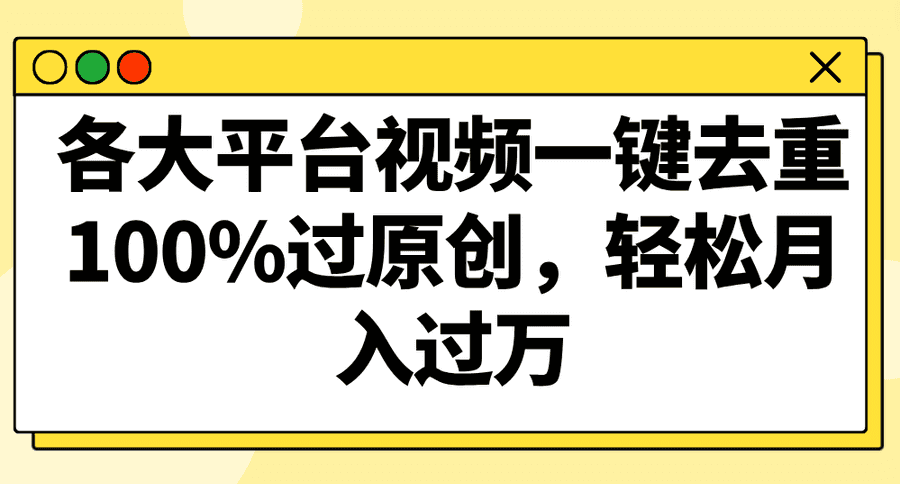 各大平台视频一键去重100%过原创，轻松月入过万